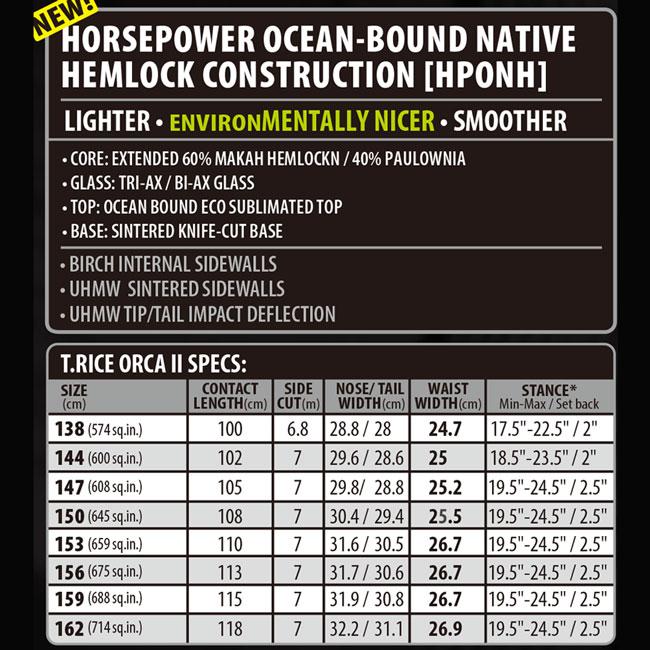 NEW!

HORSEPOWER OCEAN-BOUND NATIVE HEMLOCK CONSTRUCTION [HPONH]

LIGHTER • ENVIRONMENTALLY NICER • SMOOTHER

• CORE: EXTENDED 60% MAKAH HEMLOCKN / 40% PAULOWNIA
• GLASS: TRI-AX / BI-AX GLASS
• TOP: OCEAN BOUND ECO SUBLIMATED TOP
• BASE: SINTERED KNIFE-CUT BASE

• BIRCH INTERNAL SIDEWALLS
• UHMW SINTERED SIDEWALLS
• UHMW TIP/TAIL IMPACT DEFLECTION

T.RICE ORCA II SPECS:

| SIZE (cm) | CONTACT LENGTH(cm) | SIDE CUT(m) | NOSE/ TAIL WIDTH(cm) | WAIST WIDTH(cm) | STANCE* Min-Max / Set back |
|---|---|---|---|---|---|
| 138 (574 sq.in.) | 100 | 6.8 | 28.8 / 28 | 24.7 | 17.5"-22.5" / 2" |
| 144 (600 sq.in.) | 102 | 7 | 29.6 / 28.6 | 25 | 18.5"-23.5" / 2" |
| 147 (608 sq.in.) | 105 | 7 | 29.8/ 28.8 | 25.2 | 19.5"-24.5" / 2.5" |
| 150 (645 sq.in.) | 108 | 7 | 30.4 / 29.4 | 25.5 | 19.5"-24.5" / 2.5" |
| 153 (659 sq.in.) | 110 | 7 | 31.6 / 30.5 | 26.7 | 19.5"-24.5" / 2.5" |
| 156 (675 sq.in.) | 113 | 7 | 31.7 / 30.6 | 26.7 | 19.5"-24.5" / 2.5" |
| 159 (688 sq.in.) | 115 | 7 | 31.9 / 30.8 | 26.7 | 19.5"-24.5" / 2.5" |
| 162 (714 sq.in.) | 118 | 7 | 32.2 / 31.1 | 26.9 | 19.5"-24.5" / 2.5" |